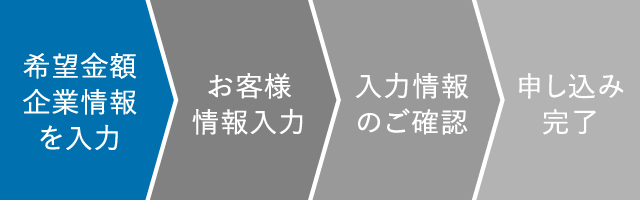 希望金額
企業情報
を入力

お客様
情報入力

入力情報
のご確認

申し込み
完了